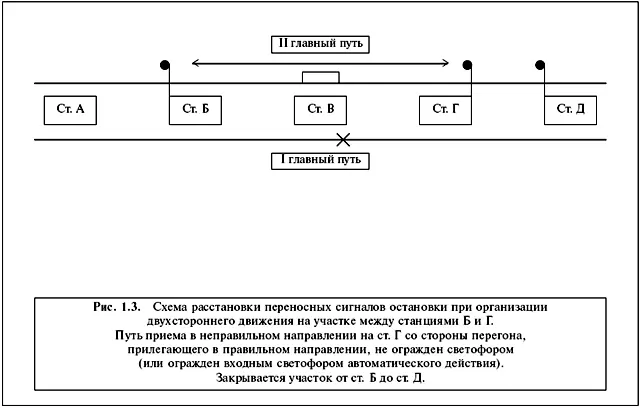 II главный путь

Ст. А

Ст. Б

Ст. В

Ст. Г

Ст. Д

I главный путь

Рис. 1.3. Схема расстановки переносных сигналов остановки при организации двухстороннего движения на участке между станциями Б и Г.
Путь приема в неправильном направлении на ст. Г со стороны перегона, прилегающего в правильном направлении, не огражден светофором (или огражден входным светофором автоматического действия).
Закрывается участок от ст. Б до ст. Д.